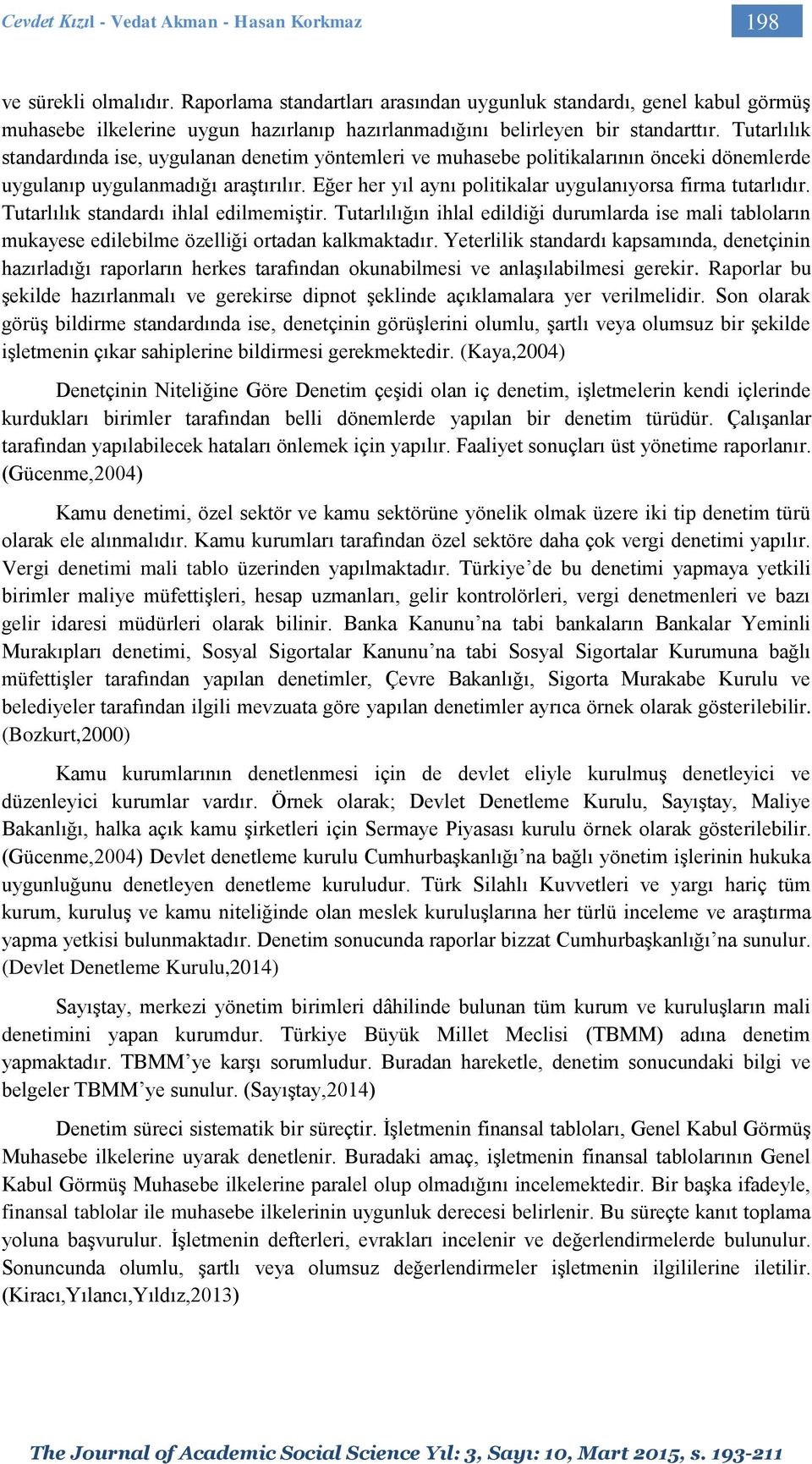 Cevdet Kızıl - Vedat Akman - Hasan Korkmaz 198

ve sürekli olmalıdır. Raporlama standartları arasından uygunluk standardı, genel kabul görmüş muhasebe ilkelerine uygun hazırlanıp hazırlanmadığını belirleyen bir standarttır. Tutarlılık standardında ise, uygulanan denetim yöntemleri ve muhasebe politikalarının önceki dönemlerde uygulanıp uygulanmadığı araştırılır. Eğer her yıl aynı politikalar uygulanıyorsa firma tutarlıdır. Tutarlılık standardı ihlal edilmemiştir. Tutarlılığın ihlal edildiği durumlarda ise mali tabloların mukayese edilebilme özelliği ortadan kalkmaktadır. Yeterlilik standardı kapsamında, denetçinin hazırladığı raporların herkes tarafından okunabilmesi ve anlaşılabilmesi gerekir. Raporlar bu şekilde hazırlanmalı ve gerekirse dipnot şeklinde açıklamalara yer verilmelidir. Son olarak görüş bildirme standardında ise, denetçinin görüşlerini olumlu, şartlı veya olumsuz bir şekilde işletmenin çıkar sahiplerine bildirmesi gerekmektedir. (Kaya,2004)

Denetçinin Niteliğine Göre Denetim çeşidi olan iç denetim, işletmelerin kendi içlerinde kurdukları birimler tarafından belli dönemlerde yapılan bir denetim türüdür. Çalışanlar tarafından yapılabilecek hataları önlemek için yapılır. Faaliyet sonuçları üst yönetime raporlanır. (Gücenme,2004)

Kamu denetimi, özel sektör ve kamu sektörüne yönelik olmak üzere iki tip denetim türü olarak ele alınmalıdır. Kamu kurumları tarafından özel sektöre daha çok vergi denetimi yapılır. Vergi denetimi mali tablo üzerinden yapılmaktadır. Türkiye’de bu denetimi yapmaya yetkili birimler maliye müfettişleri, hesap uzmanları, gelir kontrolörleri, vergi denetmenleri ve bazı gelir idaresi müdürleri olarak bilinir. Banka Kanunu’na tabi bankaların Bankalar Yeminli Murakıpları denetimi, Sosyal Sigortalar Kanunu’na tabi Sosyal Sigortalar Kurumuna bağlı müfettişler tarafından yapılan denetimler, Çevre Bakanlığı, Sigorta Murakabe Kurulu ve belediyeler tarafından ilgili mevzuata göre yapılan denetimler ayrıca örnek olarak gösterilebilir. (Bozkurt,2000)

Kamu kurumlarının denetlenmesi için de devlet eliyle kurulmuş denetleyici ve düzenleyici kurumlar vardır. Örnek olarak; Devlet Denetleme Kurulu, Sayıştay, Maliye Bakanlığı, halka açık kamu şirketleri için Sermaye Piyasası kurulu örnek olarak gösterilebilir. (Gücenme,2004) Devlet denetleme kurulu Cumhurbaşkanlığı’na bağlı yönetim işlerinin hukuka uygunluğunu denetleyen denetleme kuruludur. Türk Silahlı Kuvvetleri ve yargı hariç tüm kurum, kuruluş ve kamu niteliğinde olan meslek kuruluşlarına her türlü inceleme ve araştırma yapma yetkisi bulunmaktadır. Denetim sonucunda raporlar bizzat Cumhurbaşkanlığı’na sunulur. (Devlet Denetleme Kurulu,2014)

Sayıştay, merkezi yönetim birimleri dâhilinde bulunan tüm kurum ve kuruluşların mali denetimini yapan kurumdur. Türkiye Büyük Millet Meclisi (TBMM) adına denetim yapmaktadır. TBMM’ye karşı sorumludur. Buradan hareketle, denetim sonucundaki bilgi ve belgeler TBMM’ye sunulur. (Sayıştay,2014)

Denetim süreci sistematik bir süreçtir. İşletmenin finansal tabloları, Genel Kabul Görmüş Muhasebe ilkelerine uyarak denetlenir. Buradaki amaç, işletmenin finansal tablolarının Genel Kabul Görmüş Muhasebe ilkelerine paralel olup olmadığını incelemektedir. Bir başka ifadeyle, finansal tablolar ile muhasebe ilkelerinin uygunluk derecesi belirlenir. Bu süreçte kanıt toplama yoluna başvurulur. İşletmenin defterleri, evrakları incelenir ve değerlendirmelerde bulunulur. Sonuncunda olumlu, şartlı veya olumsuz değerlendirmeler işletmenin ilgililerine iletilir. (Kiracı,Yılancı,Yıldız,2013)

The Journal of Academic Social Science Yıl: 3, Sayı: 10, Mart 2015, s. 193-211